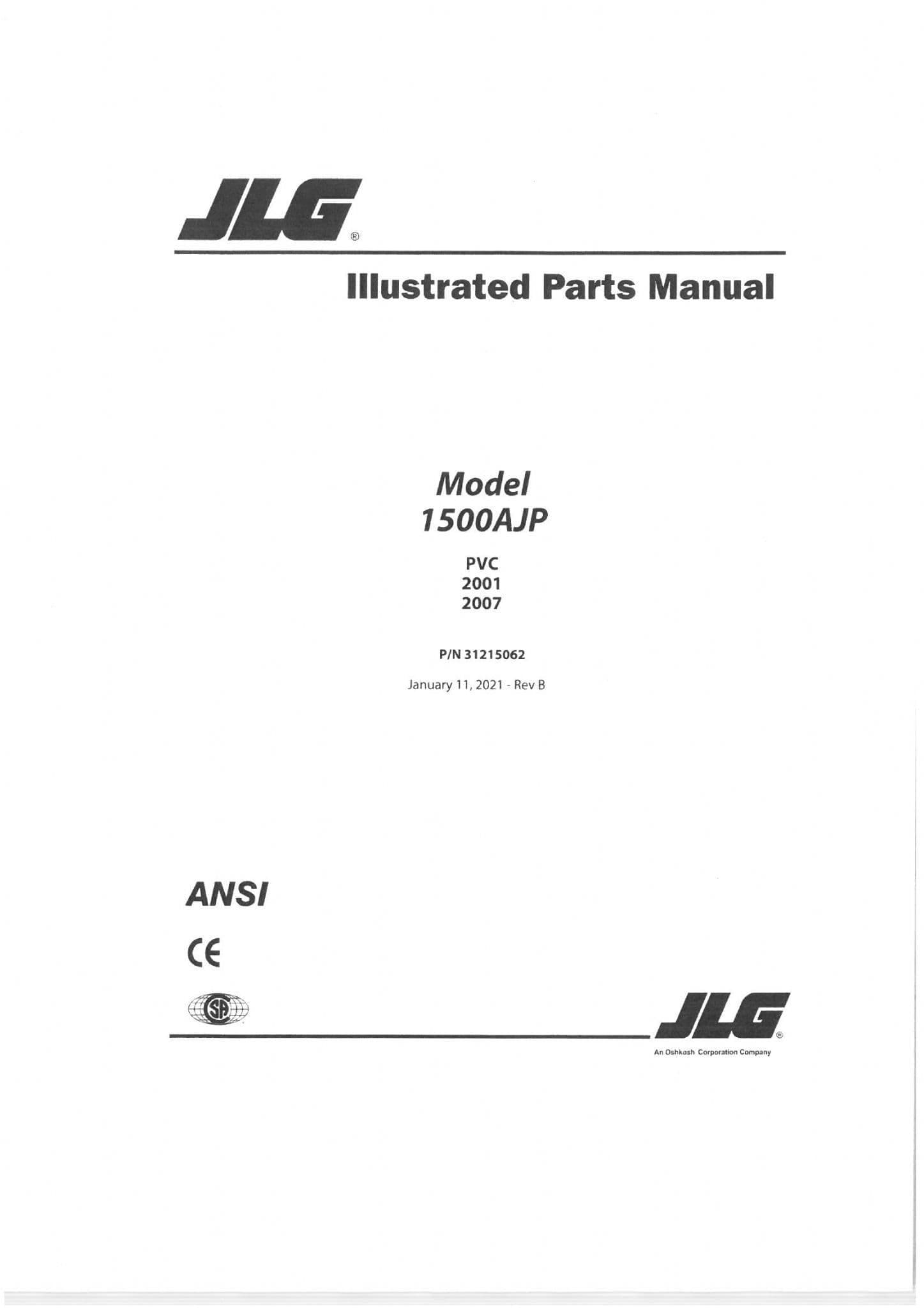 JLG®

Illustrated Parts Manual

Model
1500AJP

PVC
2001
2007

P/N 31215062

January 11, 2021 - Rev B

ANSI

CE

SA

JLG®

An Oshkosh Corporation Company